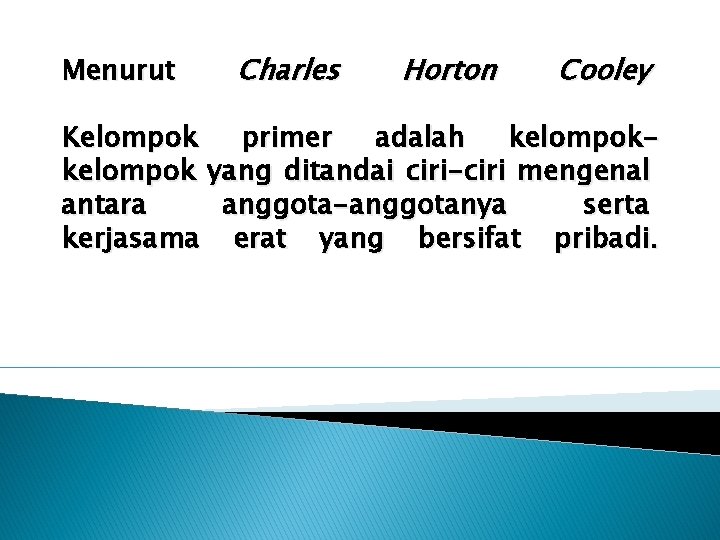 Menurut Charles Horton Cooley

Kelompok primer adalah kelompok-kelompok yang ditandai ciri-ciri mengenal antara anggota-anggotanya serta kerjasama erat yang bersifat pribadi.